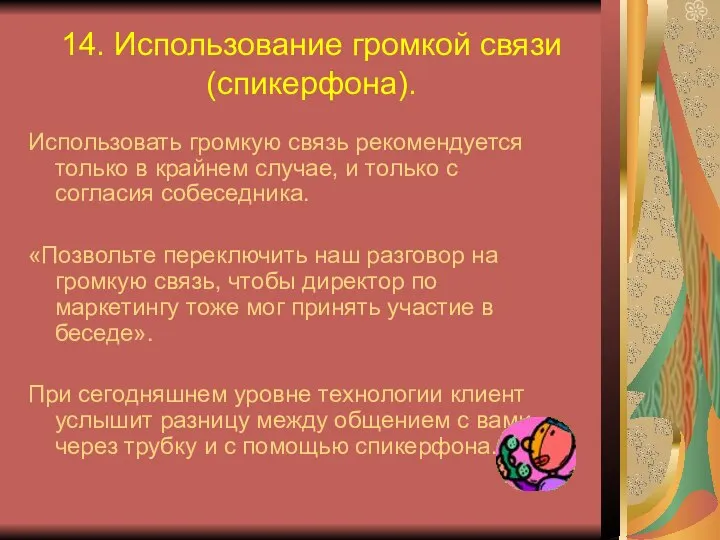 14. Использование громкой связи (спикерфона).

Использовать громкую связь рекомендуется только в крайнем случае, и только с согласия собеседника.

«Позвольте переключить наш разговор на громкую связь, чтобы директор по маркетингу тоже мог принять участие в беседе».

При сегодняшнем уровне технологии клиент услышит разницу между общением с вами через трубку и с помощью спикерфона.